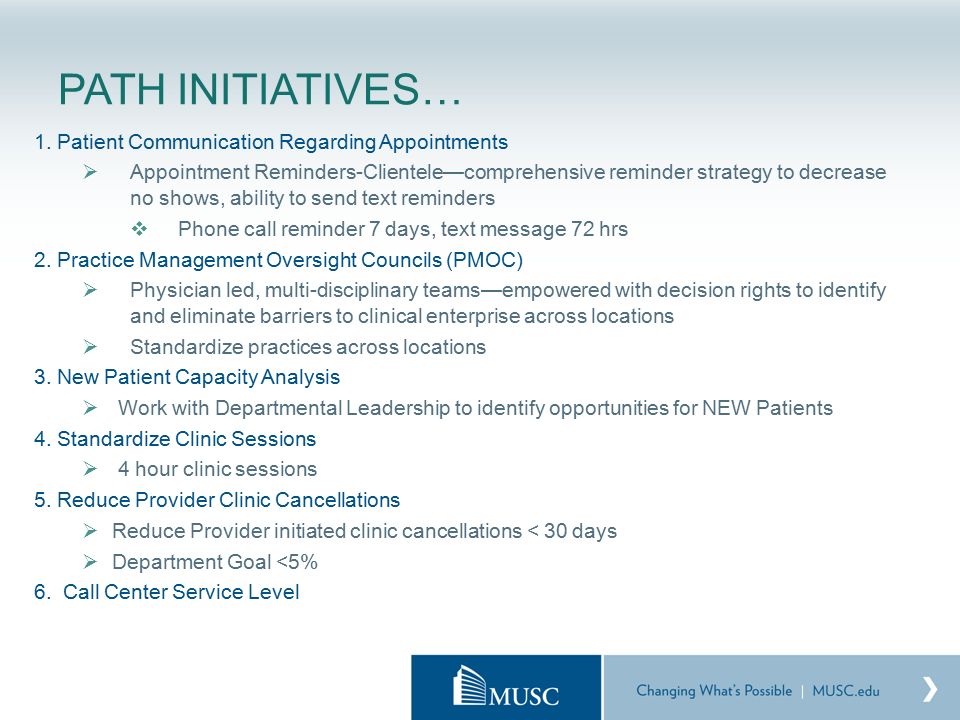 PATH INITIATIVES…

1. Patient Communication Regarding Appointments

➢ Appointment Reminders-Clientele—comprehensive reminder strategy to decrease no shows, ability to send text reminders

❖ Phone call reminder 7 days, text message 72 hrs

2. Practice Management Oversight Councils (PMOC)

➢ Physician led, multi-disciplinary teams—empowered with decision rights to identify and eliminate barriers to clinical enterprise across locations

➢ Standardize practices across locations

3. New Patient Capacity Analysis

➢ Work with Departmental Leadership to identify opportunities for NEW Patients

4. Standardize Clinic Sessions

➢ 4 hour clinic sessions

5. Reduce Provider Clinic Cancellations

➢ Reduce Provider initiated clinic cancellations < 30 days

➢ Department Goal <5%

6. Call Center Service Level

MUSC

Changing What's Possible | MUSC.edu